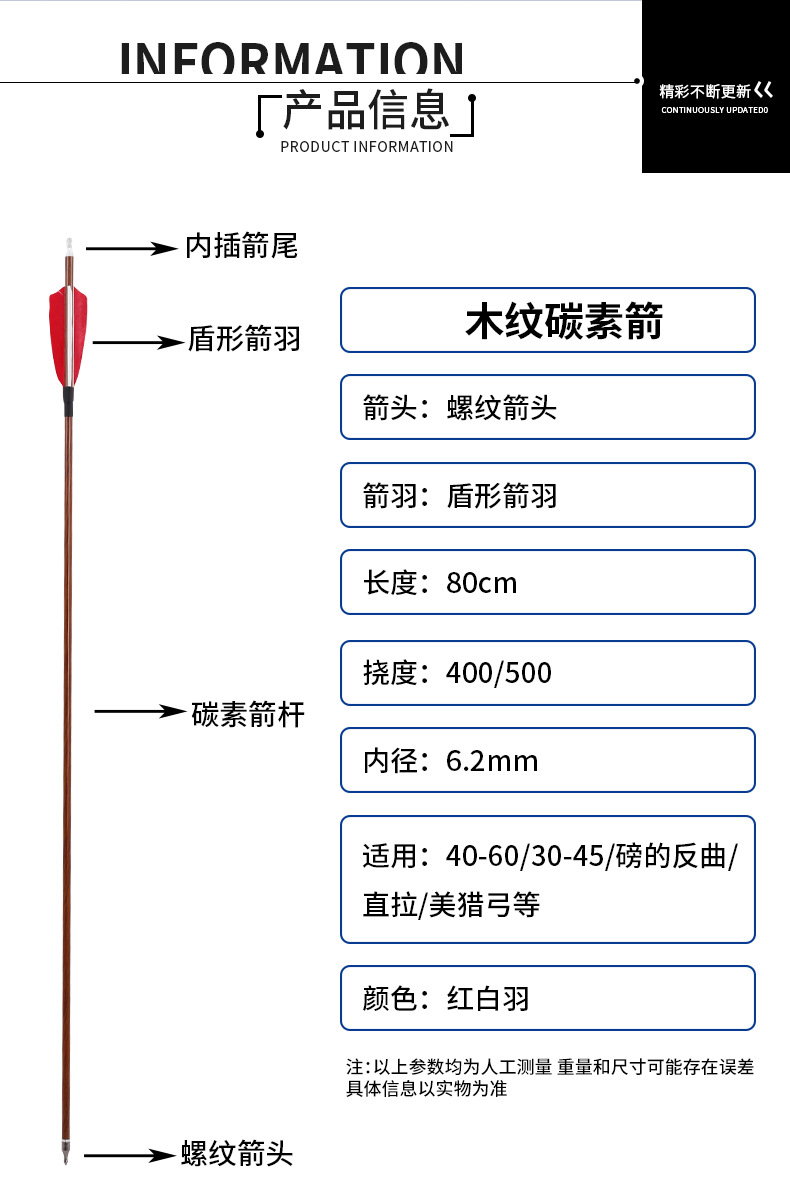 INFORMATION

产品信息
PRODUCT INFORMATION

精彩不断更新
CONTINUOUSLY UPDATED0

内插箭尾

盾形箭羽

碳素箭杆

螺纹箭头

木纹碳素箭

箭头：螺纹箭头

箭羽：盾形箭羽

长度：80cm

挠度：400/500

内径：6.2mm

适用：40-60/30-45/磅的反曲/直拉/美猎弓等

颜色：红白羽

注：以上参数均为人工测量 重量和尺寸可能存在误差
具体信息以实物为准